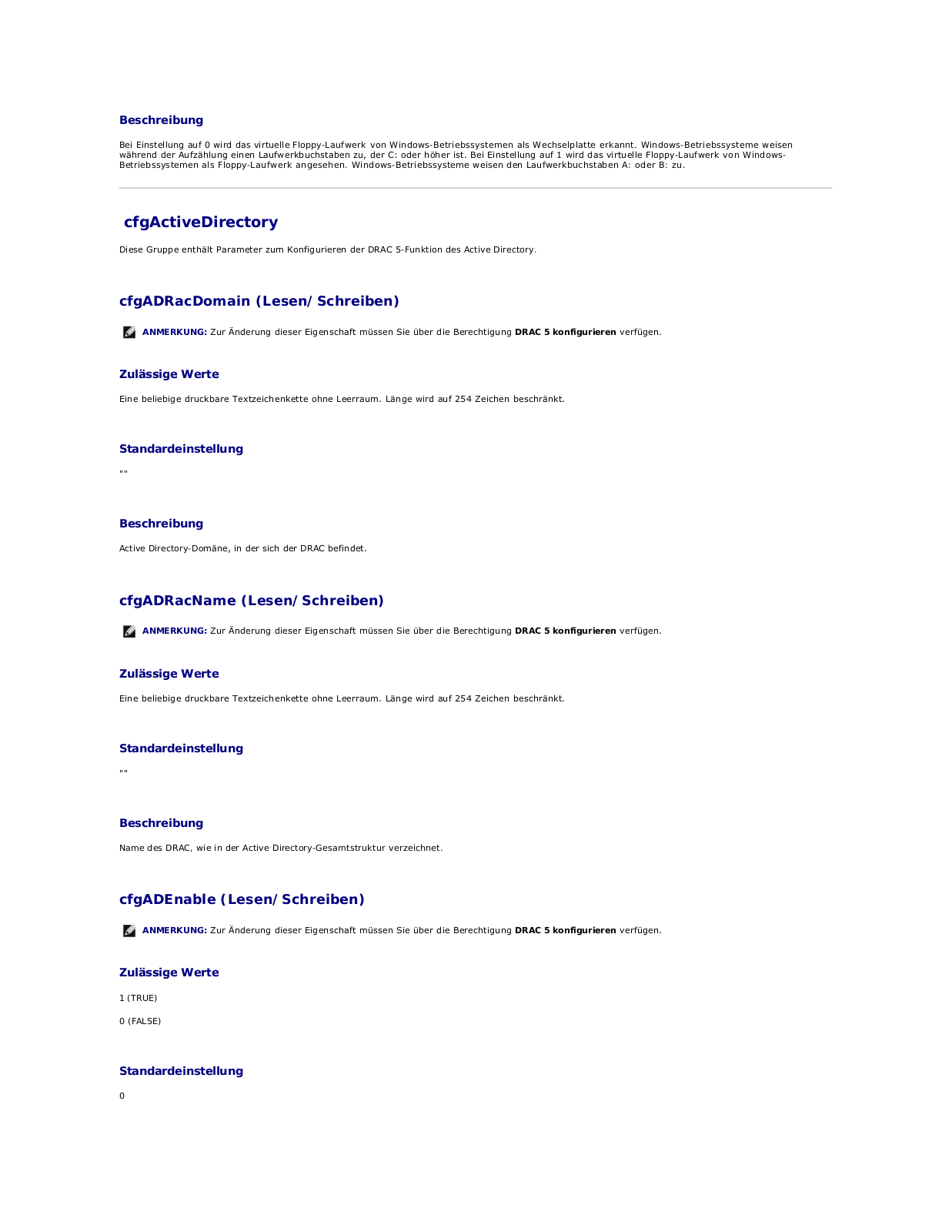 Beschreibung

Bei Einstellung auf 0 wird das virtuelle Floppy-Laufwerk von Windows-Betriebssystemen als Wechselplatte erkannt. Windows-Betriebssysteme weisen während der Aufzählung einen Laufwerkbuchstaben zu, der C: oder höher ist. Bei Einstellung auf 1 wird das virtuelle Floppy-Laufwerk von Windows-Betriebssystemen als Floppy-Laufwerk angesehen. Windows-Betriebssysteme weisen den Laufwerkbuchstaben A: oder B: zu.

cfgActiveDirectory

Diese Gruppe enthält Parameter zum Konfigurieren der DRAC 5-Funktion des Active Directory.

cfgADRacDomain (Lesen/Schreiben)

ANMERKUNG: Zur Änderung dieser Eigenschaft müssen Sie über die Berechtigung DRAC 5 konfigurieren verfügen.

Zulässige Werte

Eine beliebige druckbare Textzeichenkette ohne Leerraum. Länge wird auf 254 Zeichen beschränkt.

Standardeinstellung

""

Beschreibung

Active Directory-Domäne, in der sich der DRAC befindet.

cfgADRacName (Lesen/Schreiben)

ANMERKUNG: Zur Änderung dieser Eigenschaft müssen Sie über die Berechtigung DRAC 5 konfigurieren verfügen.

Zulässige Werte

Eine beliebige druckbare Textzeichenkette ohne Leerraum. Länge wird auf 254 Zeichen beschränkt.

Standardeinstellung

""

Beschreibung

Name des DRAC, wie in der Active Directory-Gesamtstruktur verzeichnet.

cfgADEnable (Lesen/Schreiben)

ANMERKUNG: Zur Änderung dieser Eigenschaft müssen Sie über die Berechtigung DRAC 5 konfigurieren verfügen.

Zulässige Werte

1 (TRUE)

0 (FALSE)

Standardeinstellung

0